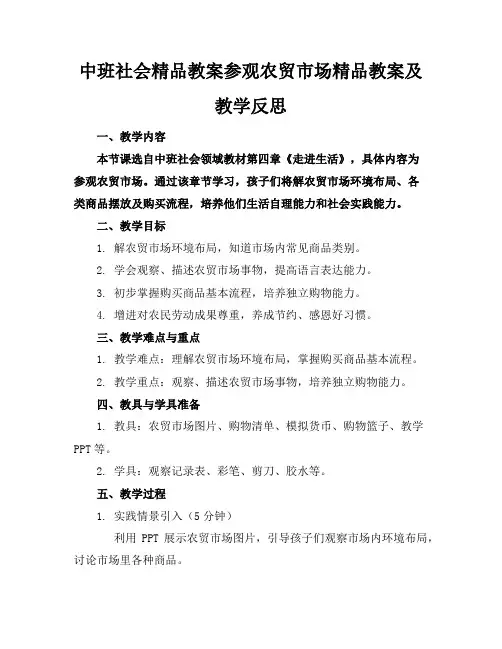 中班社会精品教案参观农贸市场精品教案及教学反思

一、教学内容

本节课选自中班社会领域教材第四章《走进生活》，具体内容为参观农贸市场。通过该章节学习，孩子们将解农贸市场环境布局、各类商品摆放及购买流程，培养他们生活自理能力和社会实践能力。

二、教学目标

1. 解农贸市场环境布局，知道市场内常见商品类别。

2. 学会观察、描述农贸市场事物，提高语言表达能力。

3. 初步掌握购买商品基本流程，培养独立购物能力。

4. 增进对农民劳动成果尊重，养成节约、感恩好习惯。

三、教学难点与重点

1. 教学难点：理解农贸市场环境布局，掌握购买商品基本流程。

2. 教学重点：观察、描述农贸市场事物，培养独立购物能力。

四、教具与学具准备

1. 教具：农贸市场图片、购物清单、模拟货币、购物篮子、教学PPT等。

2. 学具：观察记录表、彩笔、剪刀、胶水等。

五、教学过程

1. 实践情景引入（5分钟）

利用 PPT 展示农贸市场图片，引导孩子们观察市场内环境布局，讨论市场里各种商品。